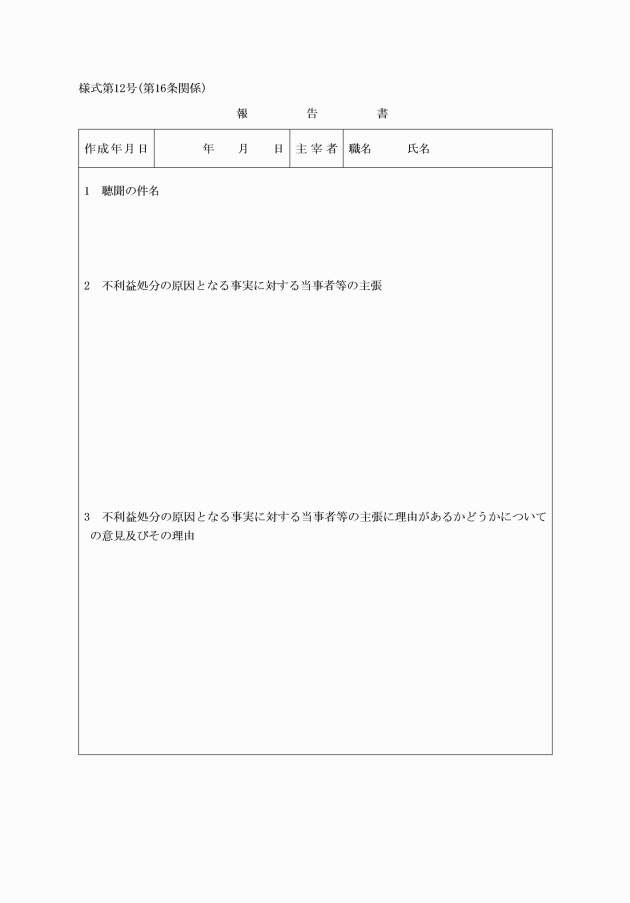 様式第12号(第16条関係)

報　告　書

| 作成年月日 | 年　月　日 | 主宰者 | 職名　氏名 |
|---|---|---|---|

1　聴聞の件名

2　不利益処分の原因となる事実に対する当事者等の主張

3　不利益処分の原因となる事実に対する当事者等の主張に理由があるかどうかについての意見及びその理由